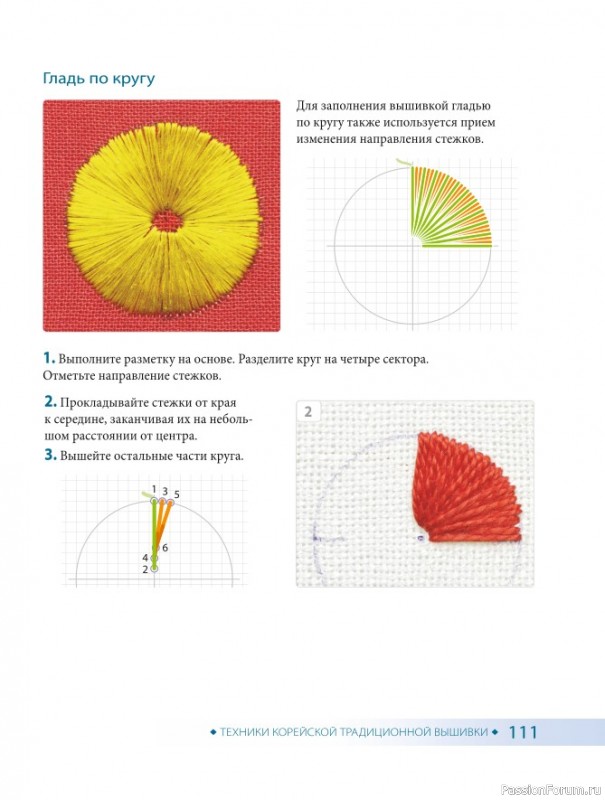 Гладь по кругу

Для заполнения вышивкой гладью по кругу также используется прием изменения направления стежков.

1. Выполните разметку на основе. Разделите круг на четыре сектора. Отметьте направление стежков.

2. Прокладывайте стежки от края к середине, заканчивая их на небольшом расстоянии от центра.

3. Вышейте остальные части круга.

1
3
5
6
4
2

2

◆ ТЕХНИКИ КОРЕЙСКОЙ ТРАДИЦИОННОЙ ВЫШИВКИ ◆ 111

PassionForum.ru